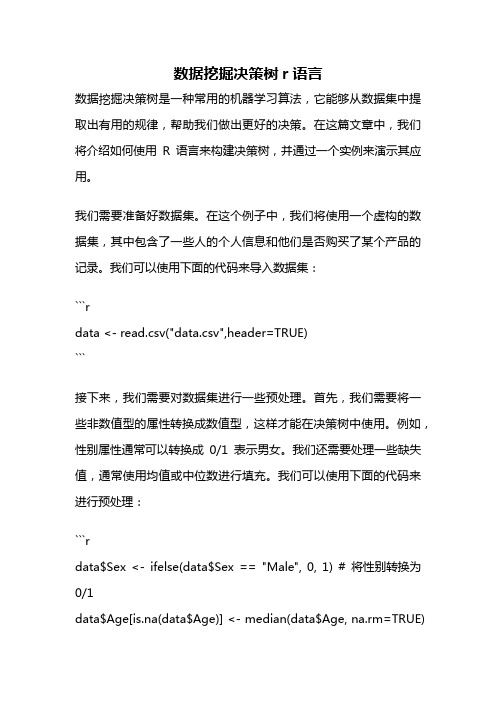 数据挖掘决策树 r 语言

数据挖掘决策树是一种常用的机器学习算法，它能够从数据集中提取出有用的规律，帮助我们做出更好的决策。在这篇文章中，我们将介绍如何使用 R 语言来构建决策树，并通过一个实例来演示其应用。

我们需要准备好数据集。在这个例子中，我们将使用一个虚构的数据集，其中包含了一些人的个人信息和他们是否购买了某个产品的记录。我们可以使用下面的代码来导入数据集：

```r
data <- read.csv("data.csv",header=TRUE)
```

接下来，我们需要对数据集进行一些预处理。首先，我们需要将一些非数值型的属性转换成数值型，这样才能在决策树中使用。例如，性别属性通常可以转换成 0/1 表示男女。我们还需要处理一些缺失值，通常使用均值或中位数进行填充。我们可以使用下面的代码来进行预处理：

```r
data\$Sex <- ifelse(data\$Sex == "Male", 0, 1) # 将性别转换为 0/1
data\$Age[is.na(data\$Age)] <- median(data\$Age, na.rm=TRUE)